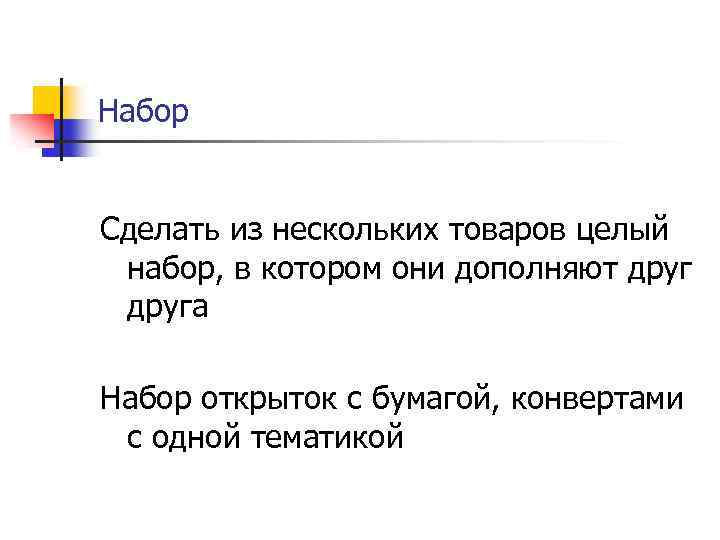 Набор

Сделать из нескольких товаров целый набор, в котором они дополняют друг друга

Набор открыток с бумагой, конвертами с одной тематикой